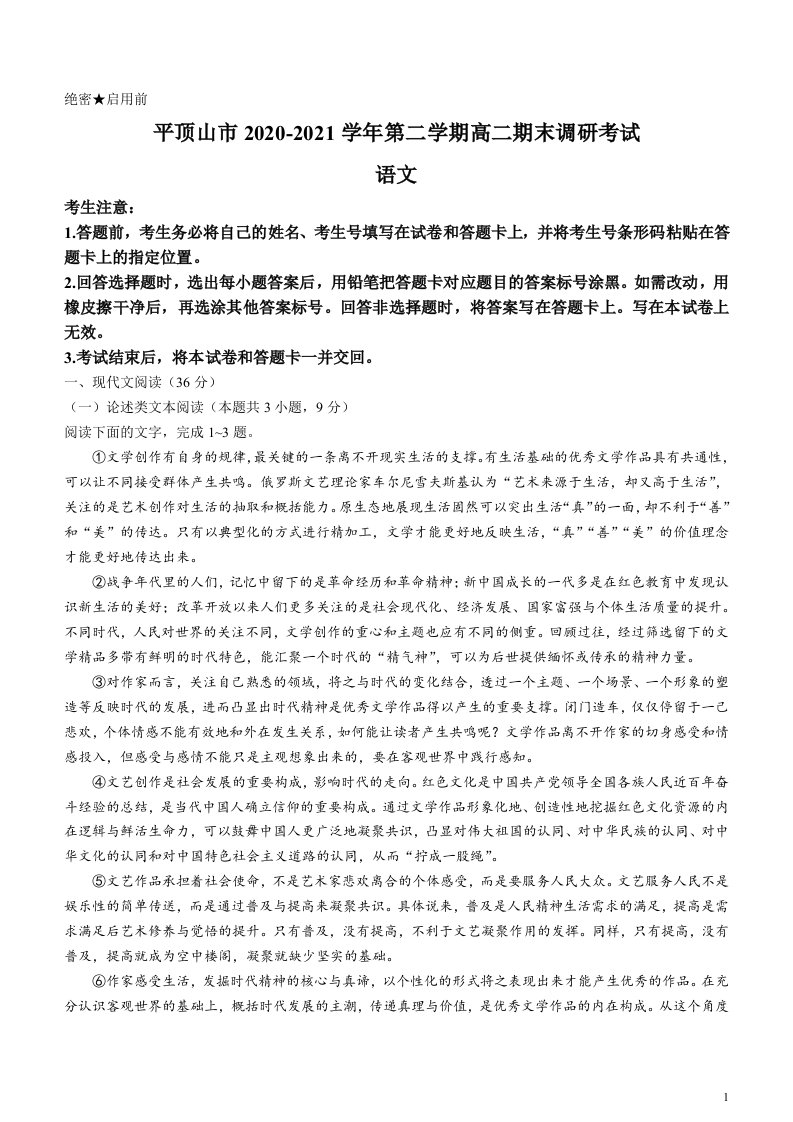 绝密★启用前

平顶山市2020-2021学年第二学期高二期末调研考试

语文

考生注意：

1.答题前，考生务必将自己的姓名、考生号填写在试卷和答题卡上，并将考生号条形码粘贴在答题卡上的指定位置。

2.回答选择题时，选出每小题答案后，用铅笔把答题卡对应题目的答案标号涂黑。如需改动，用橡皮擦干净后，再选涂其他答案标号。回答非选择题时，将答案写在答题卡上。写在本试卷上无效。

3.考试结束后，将本试卷和答题卡一并交回。

一、现代文阅读（36分）

（一）论述类文本阅读（本题共3小题，9分）

阅读下面的文字，完成1~3题。

①文学创作有自身的规律，最关键的一条离不开现实生活的支撑。有生活基础的优秀文学作品具有共通性，可以让不同接受群体产生共鸣。俄罗斯文艺理论家车尔尼雪夫斯基认为“艺术来源于生活，却又高于生活”，关注的是艺术创作对生活的抽取和概括能力。原生态地展现生活固然可以突出生活“真”的一面，却不利于“善”和“美”的传达。只有以典型化的方式进行精加工，文学才能更好地反映生活，“真”“善”“美”的价值理念才能更好地传达出来。

②战争年代里的人们，记忆中留下的是革命经历和革命精神；新中国成长的一代多是在红色教育中发现认识新生活的美好；改革开放以来人们更多关注的是社会现代化、经济发展、国家富强与个体生活质量的提升。不同时代，人民对世界的关注不同，文学创作的重心和主题也应有不同的侧重。回顾过往，经过筛选留下的文学精品多带有鲜明的时代特色，能汇聚一个时代的“精气神”，可以为后世提供缅怀或传承的精神力量。

③对作家而言，关注自己熟悉的领域，将之与时代的变化结合，透过一个主题、一个场景、一个形象的塑造等反映时代的发展，进而凸显出时代精神是优秀文学作品得以产生的重要支撑。闭门造车，仅仅停留于一己悲欢，个体情感不能有效地和外在发生关系，如何能让读者产生共鸣呢？文学作品离不开作家的切身感受和情感投入，但感受与感情不能只是主观想象出来的，要在客观世界中践行感知。

④文艺创作是社会发展的重要构成，影响时代的走向。红色文化是中国共产党领导全国各族人民近百年奋斗经验的总结，是当代中国人确立信仰的重要构成。通过文学作品形象化地、创造性地挖掘红色文化资源的内在逻辑与鲜活生命力，可以鼓舞中国人更广泛地凝聚共识，凸显对伟大祖国的认同、对中华民族的认同、对中华文化的认同和对中国特色社会主义道路的认同，从而“拧成一股绳”。

⑤文艺作品承担着社会使命，不是艺术家悲欢离合的个体感受，而是要服务人民大众。文艺服务人民不是娱乐性的简单传送，而是通过普及与提高来凝聚共识。具体说来，普及是人民精神生活需求的满足，提高是需求满足后艺术修养与觉悟的提升。只有普及，没有提高，不利于文艺凝聚作用的发挥。同样，只有提高，没有普及，提高就成为空中楼阁，凝聚就缺少坚实的基础。

⑥作家感受生活，发掘时代精神的核心与真谛，以个性化的形式将之表现出来才能产生优秀的作品。在充分认识客观世界的基础上，概括时代发展的主潮，传递真理与价值，是优秀文学作品的内在构成。从这个角度

1